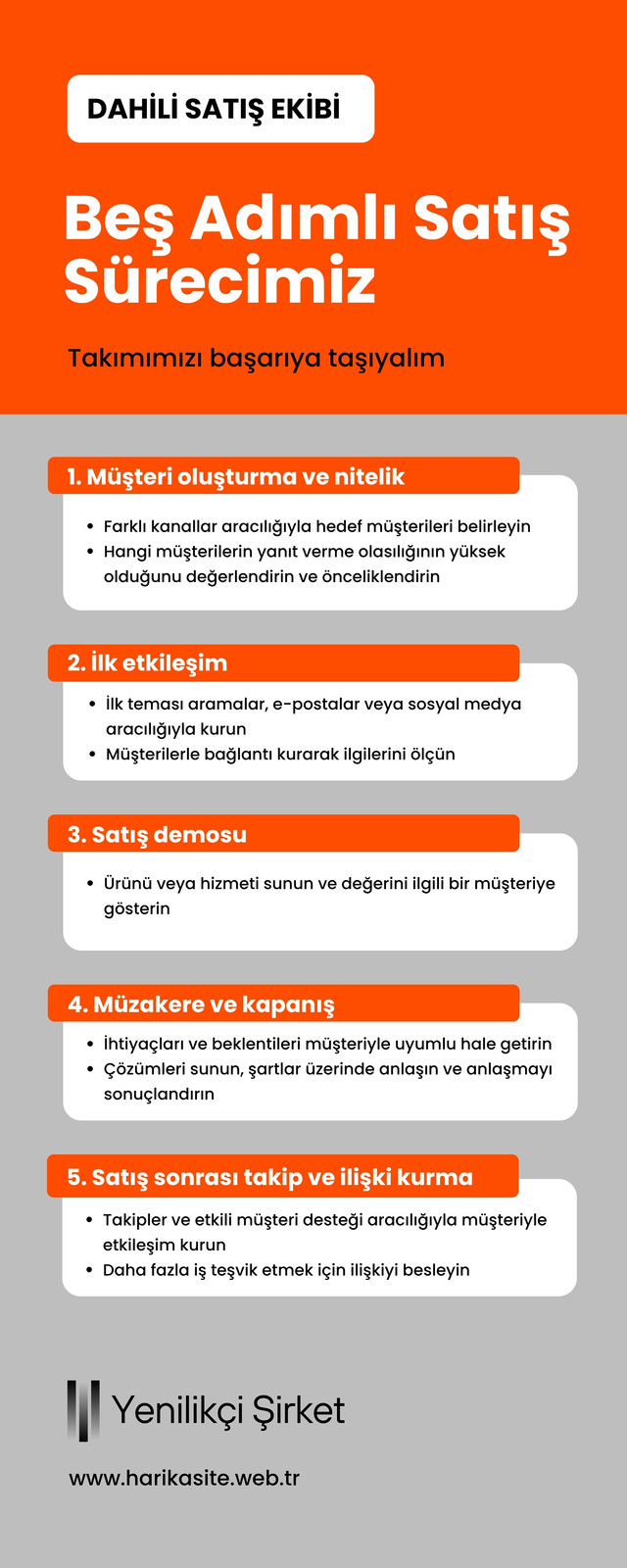 DAHİLİ SATIŞ EKİBİ

Beş Adımlı Satış Sürecimiz

Takımımızı başarıya taşıyalım

1. Müşteri oluşturma ve nitelik

- Farklı kanallar aracılığıyla hedef müşterileri belirleyin
- Hangi müşterilerin yanıt verme olasılığının yüksek olduğunu değerlendirin ve önceliklendirin

2. İlk etkileşim

- İlk teması aramalar, e-postalar veya sosyal medya aracılığıyla kurun
- Müşterilerle bağlantı kurarak ilgilerini ölçün

3. Satış demosu

- Ürünü veya hizmeti sunun ve değerini ilgili bir müşteriye gösterin

4. Müzakere ve kapanış

- İhtiyaçları ve beklentileri müşteriyle uyumlu hale getirin
- Çözümleri sunun, şartlar üzerinde anlaşın ve anlaşmayı sonuçlandırın

5. Satış sonrası takip ve ilişki kurma

- Takipler ve etkili müşteri desteği aracılığıyla müşteriyle etkileşim kurun
- Daha fazla iş teşvik etmek için ilişkiyi besleyin

Yenilikçi Şirket

www.harikasite.web.tr